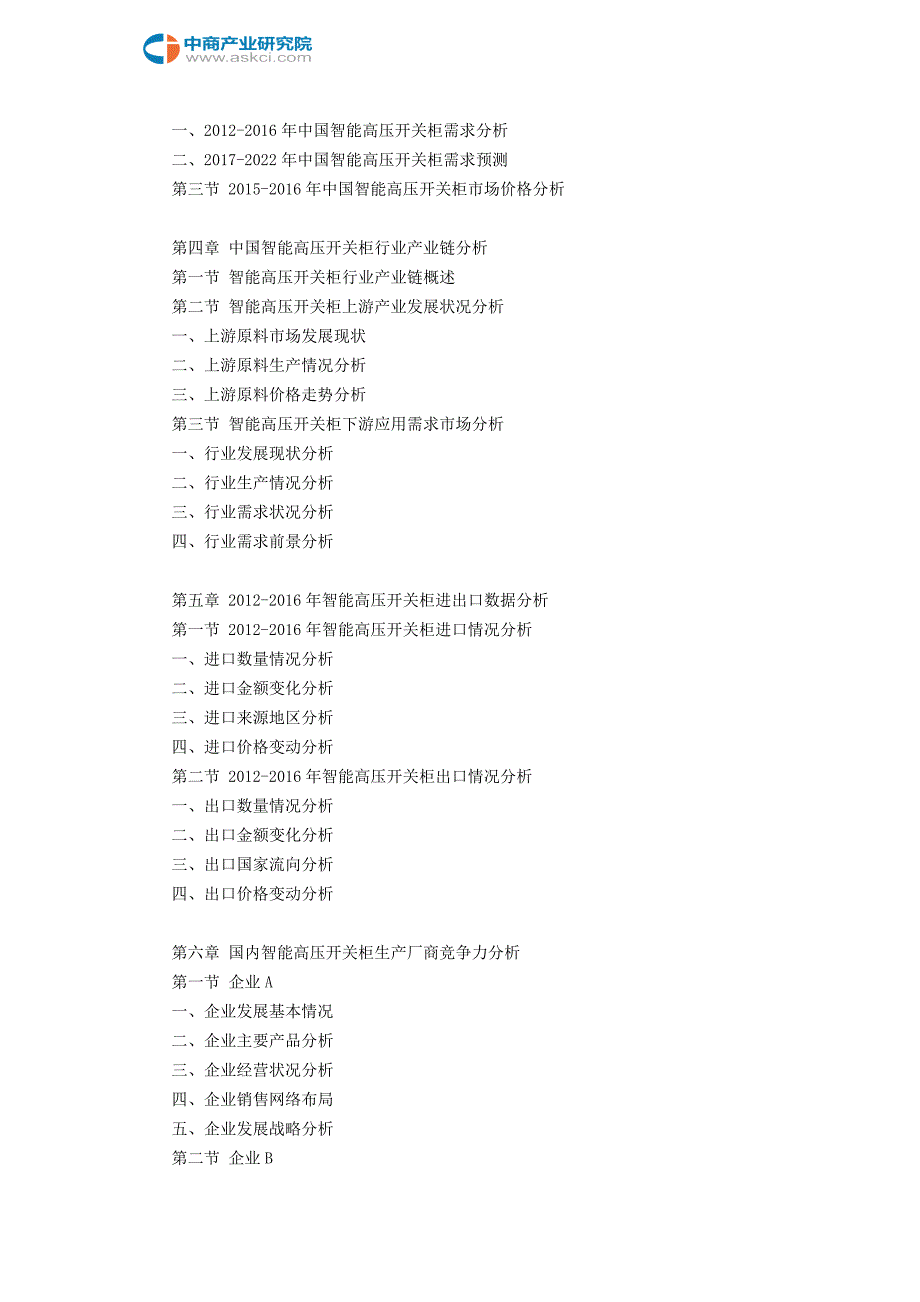 中商产业研究院
www.askci.com

一、2012-2016 年中国智能高压开关柜需求分析
二、2017-2022 年中国智能高压开关柜需求预测
第三节 2015-2016 年中国智能高压开关柜市场价格分析

第四章 中国智能高压开关柜行业产业链分析
第一节 智能高压开关柜行业产业链概述
第二节 智能高压开关柜上游产业发展状况分析
一、上游原料市场发展现状
二、上游原料生产情况分析
三、上游原料价格走势分析
第三节 智能高压开关柜下游应用需求市场分析
一、行业发展现状分析
二、行业生产情况分析
三、行业需求状况分析
四、行业需求前景分析

第五章 2012-2016 年智能高压开关柜进出口数据分析
第一节 2012-2016 年智能高压开关柜进口情况分析
一、进口数量情况分析
二、进口金额变化分析
三、进口来源地区分析
四、进口价格变动分析
第二节 2012-2016 年智能高压开关柜出口情况分析
一、出口数量情况分析
二、出口金额变化分析
三、出口国家流向分析
四、出口价格变动分析

第六章 国内智能高压开关柜生产厂商竞争力分析
第一节 企业 A
一、企业发展基本情况
二、企业主要产品分析
三、企业经营状况分析
四、企业销售网络布局
五、企业发展战略分析
第二节 企业 B